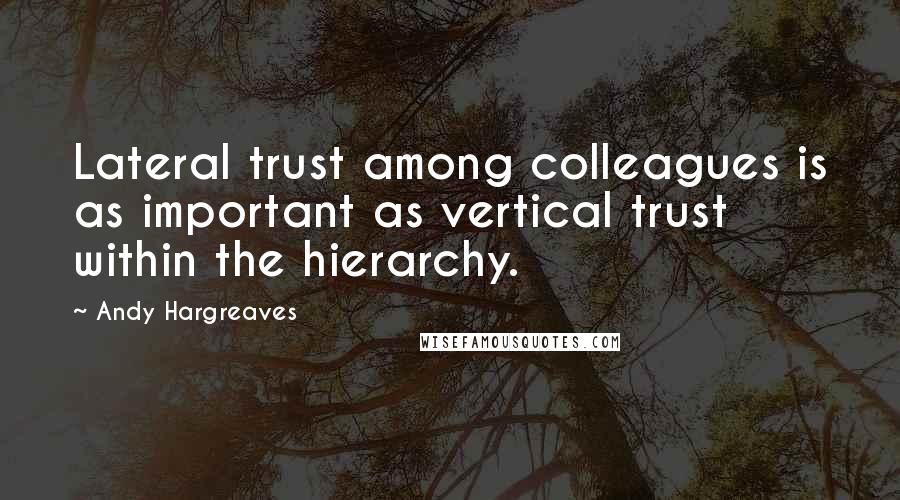 Lateral trust among colleagues is as important as vertical trust within the hierarchy.

~ Andy Hargreaves

WISEFAMOUSQUOTES.COM